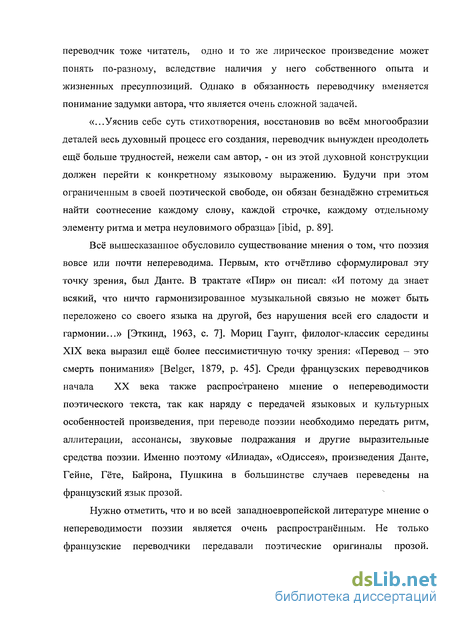 переводчик тоже читатель, одно и то же лирическое произведение может понять по-разному, вследствие наличия у него собственного опыта и жизненных пресуппозиций. Однако в обязанность переводчику вменяется понимание задумки автора, что является очень сложной задачей.

«…Уяснив себе суть стихотворения, восстановив во всём многообразии деталей весь духовный процесс его создания, переводчик вынужден преодолеть ещё больше трудностей, нежели сам автор, - он из этой духовной конструкции должен перейти к конкретному языковому выражению. Будучи при этом ограниченным в своей поэтической свободе, он обязан безнадёжно стремиться найти соотнесение каждому слову, каждой строчке, каждому отдельному элементу ритма и метра неуловимого образца» [ibid, p. 89].

Всё вышесказанное обусловило существование мнения о том, что поэзия вовсе или почти непереводима. Первым, кто отчётливо сформулировал эту точку зрения, был Данте. В трактате «Пир» он писал: «И потому да знает всякий, что ничто гармонизированное музыкальной связью не может быть переложено со своего языка на другой, без нарушения всей его сладости и гармонии…» [Эткинд, 1963, с. 7]. Мориц Гаупт, филолог-классик середины XIX века выразил ещё более пессимистичную точку зрения: «Перевод – это смерть понимания» [Belger, 1879, p. 45]. Среди французских переводчиков начала XX века также распространено мнение о непереводимости поэтического текста, так как наряду с передачей языковых и культурных особенностей произведения, при переводе поэзии необходимо передать ритм, аллитерации, ассонансы, звуковые подражания и другие выразительные средства поэзии. Именно поэтому «Илиада», «Одиссея», произведения Данте, Гейне, Гёте, Байрона, Пушкина в большинстве случаев переведены на французский язык прозой.

Нужно отметить, что и во всей западноевропейской литературе мнение о непереводимости поэзии является очень распространённым. Не только французские переводчики передавали поэтические оригиналы прозой.

dsLib.net
библиотека диссертаций